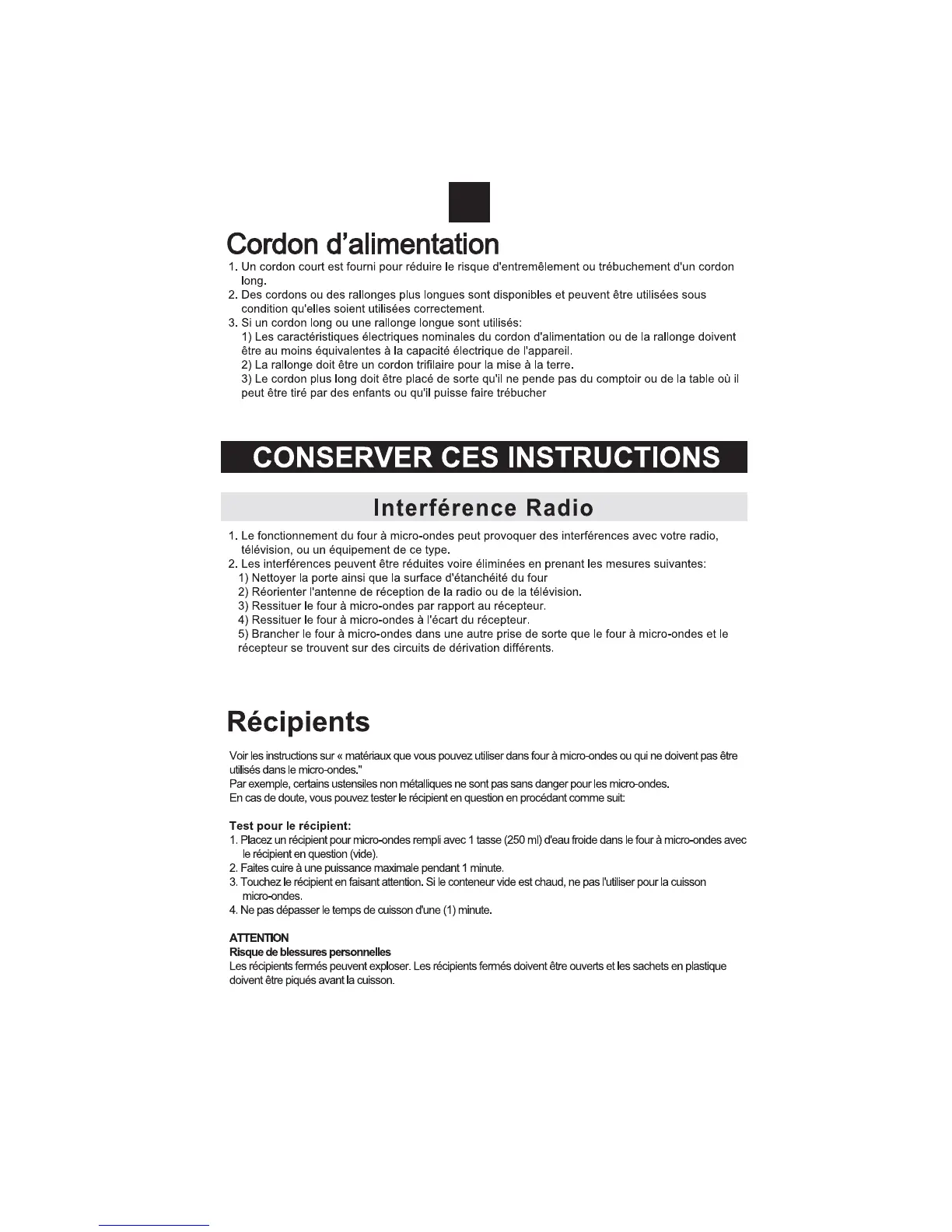 Cordon d'alimentation

1. Un cordon court est fourni pour réduire le risque d'entremêlement ou trébuchement d'un cordon long.
2. Des cordons ou des rallonges plus longues sont disponibles et peuvent être utilisées sous condition qu'elles soient utilisées correctement.
3. Si un cordon long ou une rallonge longue sont utilisés:
1) Les caractéristiques électriques nominales du cordon d'alimentation ou de la rallonge doivent être au moins équivalentes à la capacité électrique de l'appareil.
2) La rallonge doit être un cordon trifilaire pour la mise à la terre.
3) Le cordon plus long doit être placé de sorte qu'il ne pende pas du comptoir ou de la table où il peut être tiré par des enfants ou qu'il puisse faire trébucher

CONSERVER CES INSTRUCTIONS

Interférence Radio

1. Le fonctionnement du four à micro-ondes peut provoquer des interférences avec votre radio, télévision, ou un équipement de ce type.
2. Les interférences peuvent être réduites voire éliminées en prenant les mesures suivantes:
1) Nettoyer la porte ainsi que la surface d'étanchéité du four
2) Réorienter l'antenne de réception de la radio ou de la télévision.
3) Ressituer le four à micro-ondes par rapport au récepteur.
4) Ressituer le four à micro-ondes à l'écart du récepteur.
5) Brancher le four à micro-ondes dans une autre prise de sorte que le four à micro-ondes et le récepteur se trouvent sur des circuits de dérivation différents.

Récipients

Voir les instructions sur « matériaux que vous pouvez utiliser dans four à micro-ondes ou qui ne doivent pas être utilisés dans le micro-ondes."
Par exemple, certains ustensiles non métalliques ne sont pas sans danger pour les micro-ondes.
En cas de doute, vous pouvez tester le récipient en question en procédant comme suit:

Test pour le récipient:
1. Placez un récipient pour micro-ondes rempli avec 1 tasse (250 ml) d'eau froide dans le four à micro-ondes avec le récipient en question (vide).
2. Faites cuire à une puissance maximale pendant 1 minute.
3. Touchez le récipient en faisant attention. Si le conteneur vide est chaud, ne pas l'utiliser pour la cuisson micro-ondes.
4. Ne pas dépasser le temps de cuisson d'une (1) minute.

ATTENTION
Risque de blessures personnelles
Les récipients fermés peuvent exploser. Les récipients fermés doivent être ouverts et les sachets en plastique doivent être piqués avant la cuisson.